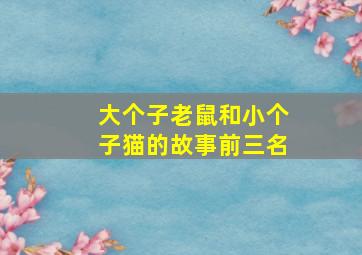 大个子老鼠和小个子猫的故事前三名